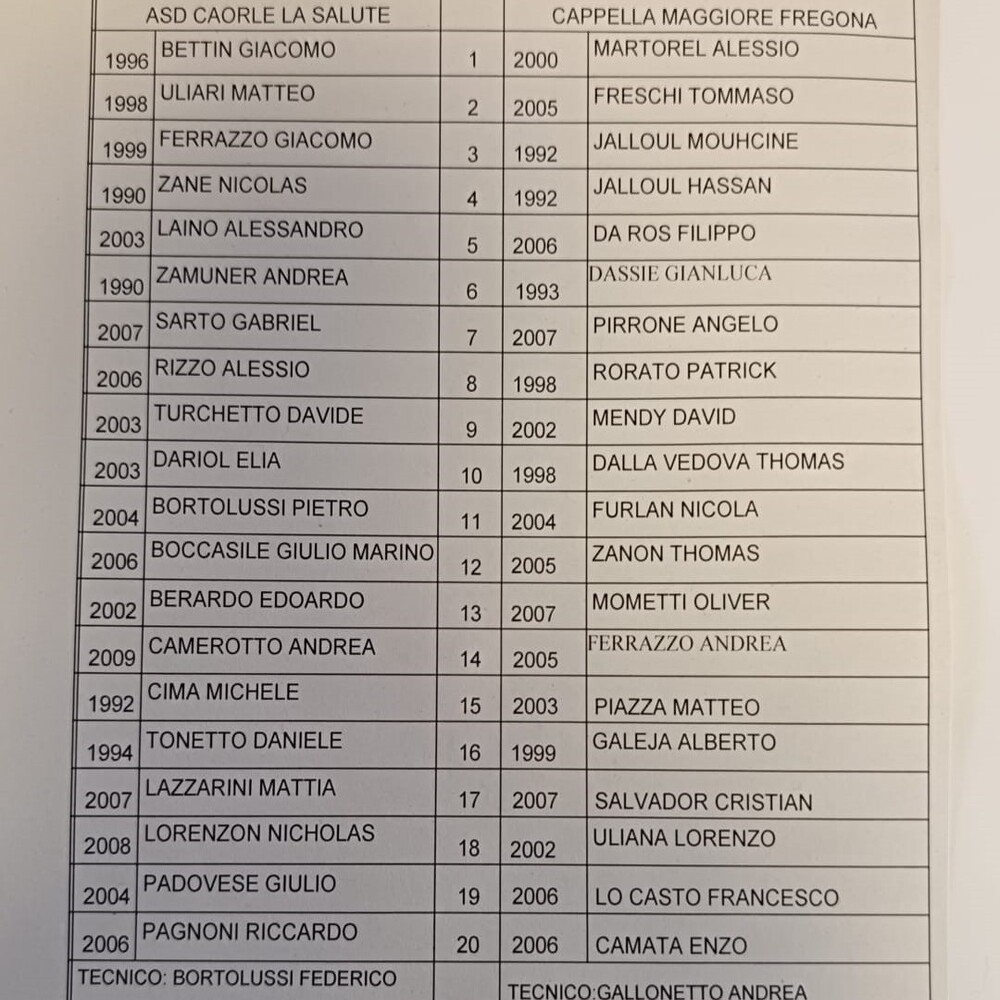 | | ASD CAORLE LA SALUTE | | | CAPPELLA MAGGIORE FREGONA |
|---|---|---|---|---|
| 1996 | BETTIN GIACOMO | 1 | 2000 | MARTOREL ALESSIO |
| 1998 | ULIARI MATTEO | 2 | 2005 | FRESCHI TOMMASO |
| 1999 | FERRAZZO GIACOMO | 3 | 1992 | JALLOUL MOUHCINE |
| 1990 | ZANE NICOLAS | 4 | 1992 | JALLOUL HASSAN |
| 2003 | LAINO ALESSANDRO | 5 | 2006 | DA ROS FILIPPO |
| 1990 | ZAMUNER ANDREA | 6 | 1993 | DASSIE GIANLUCA |
| 2007 | SARTO GABRIEL | 7 | 2007 | PIRRONE ANGELO |
| 2006 | RIZZO ALESSIO | 8 | 1998 | RORATO PATRICK |
| 2003 | TURCHETTO DAVIDE | 9 | 2002 | MENDY DAVID |
| 2003 | DARIOL ELIA | 10 | 1998 | DALLA VEDOVA THOMAS |
| 2004 | BORTOLUSSI PIETRO | 11 | 2004 | FURLAN NICOLA |
| 2006 | BOCCASILE GIULIO MARINO | 12 | 2005 | ZANON THOMAS |
| 2002 | BERARDO EDOARDO | 13 | 2007 | MOMETTI OLIVER |
| 2009 | CAMEROTTO ANDREA | 14 | 2005 | FERRAZZO ANDREA |
| 1992 | CIMA MICHELE | 15 | 2003 | PIAZZA MATTEO |
| 1994 | TONETTO DANIELE | 16 | 1999 | GALEJA ALBERTO |
| 2007 | LAZZARINI MATTIA | 17 | 2007 | SALVADOR CRISTIAN |
| 2008 | LORENZON NICHOLAS | 18 | 2002 | ULIANA LORENZO |
| 2004 | PADOVESE GIULIO | 19 | 2006 | LO CASTO FRANCESCO |
| 2006 | PAGNONI RICCARDO | 20 | 2006 | CAMATA ENZO |
| TECNICO: BORTOLUSSI FEDERICO | | | TECNICO:GALLONETTO ANDREA | |